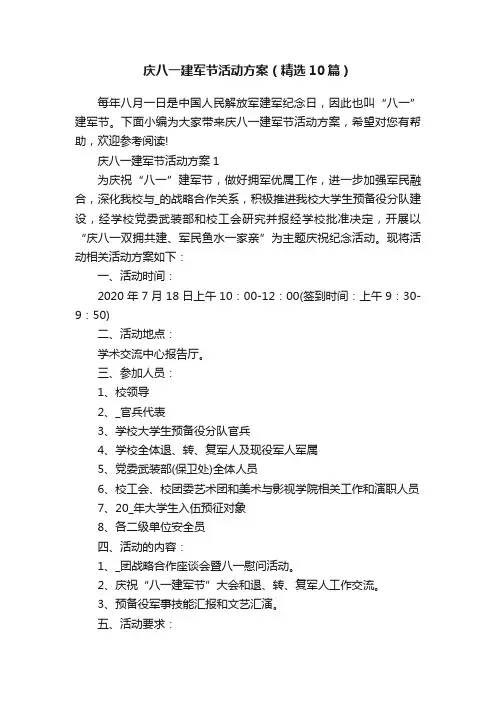 庆八一建军节活动方案（精选10篇）

每年八月一日是中国人民解放军建军纪念日，因此也叫“八一”建军节。下面小编为大家带来庆八一建军节活动方案，希望对您有帮助，欢迎参考阅读!

庆八一建军节活动方案1

为庆祝“八一”建军节，做好拥军优属工作，进一步加强军民融合，深化我校与_的战略合作关系，积极推进我校大学生预备役分队建设，经学校党委武装部和校工会研究并报经学校批准决定，开展以“庆八一双拥共建、军民鱼水一家亲”为主题庆祝纪念活动。现将活动相关活动方案如下：

一、活动时间：

2020年7月18日上午10：00-12：00(签到时间：上午9：30-9：50)

二、活动地点：

学术交流中心报告厅。

三、参加人员：

1、校领导

2、_官兵代表

3、学校大学生预备役分队官兵

4、学校全体退、转、复军人及现役军人军属

5、党委武装部(保卫处)全体人员

6、校工会、校团委艺术团和美术与影视学院相关工作和演职人员

7、20_年大学生入伍预征对象

8、各二级单位安全员

四、活动的内容：

1、_团战略合作座谈会暨八一慰问活动。

2、庆祝“八一建军节”大会和退、转、复军人工作交流。

3、预备役军事技能汇报和文艺汇演。

五、活动要求：